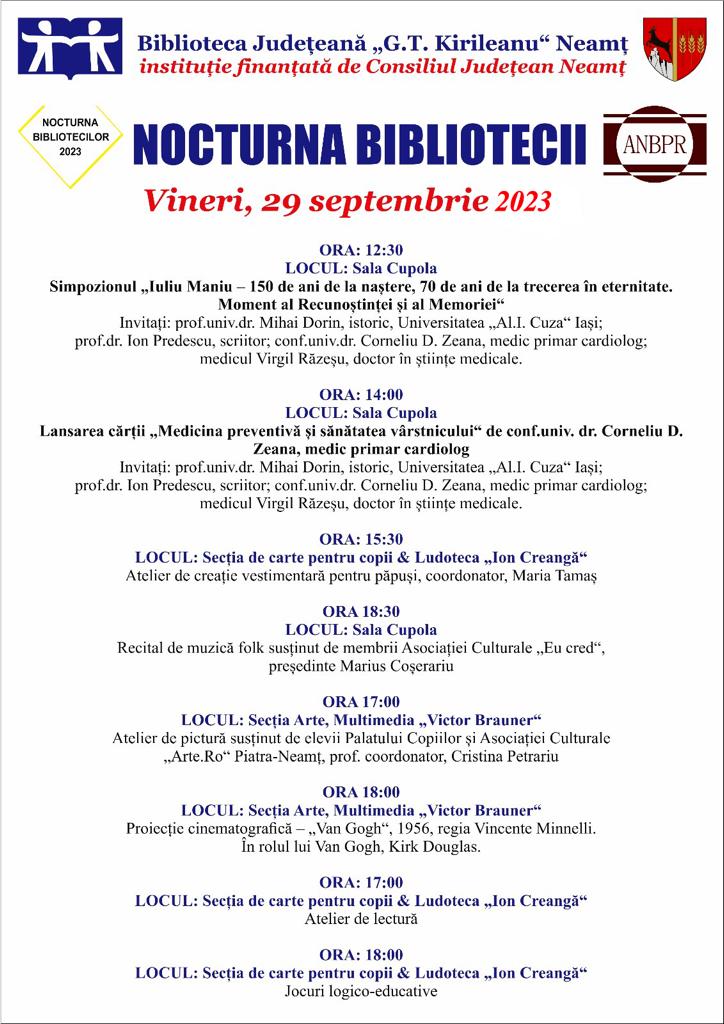 Biblioteca Județeană „G.T. Kirileanu“ Neamț
instituție finanțată de Consiliul Județean Neamț

NOCTURNA BIBLIOTECILOR 2023

NOCTURNA BIBLIOTECII

ANBPR

Vineri, 29 septembrie 2023

ORA: 12:30
LOCUL: Sala Cupola
Simpozionul „Iuliu Maniu – 150 de ani de la naștere, 70 de ani de la trecerea în eternitate. Moment al Recunoștinței și al Memoriei“
Invitați: prof.univ.dr. Mihai Dorin, istoric, Universitatea „Al.I. Cuza“ Iași; prof.dr. Ion Predescu, scriitor; conf.univ.dr. Corneliu D. Zeana, medic primar cardiolog; medicul Virgil Răzeșu, doctor în științe medicale.

ORA: 14:00
LOCUL: Sala Cupola
Lansarea cărții „Medicina preventivă și sănătatea vârstnicului“ de conf.univ. dr. Corneliu D. Zeana, medic primar cardiolog
Invitați: prof.univ.dr. Mihai Dorin, istoric, Universitatea „Al.I. Cuza“ Iași; prof.dr. Ion Predescu, scriitor; conf.univ.dr. Corneliu D. Zeana, medic primar cardiolog; medicul Virgil Răzeșu, doctor în științe medicale.

ORA: 15:30
LOCUL: Secția de carte pentru copii & Ludoteca „Ion Creangă“
Atelier de creație vestimentară pentru păpuși, coordonator, Maria Tamaș

ORA 18:30
LOCUL: Sala Cupola
Recital de muzică folk susținut de membrii Asociației Culturale „Eu cred“, președinte Marius Coșerariu

ORA 17:00
LOCUL: Secția Arte, Multimedia „Victor Brauner“
Atelier de pictură susținut de elevii Palatului Copiilor și Asociației Culturale „Arte.Ro“ Piatra-Neamț, prof. coordonator, Cristina Petrariu

ORA 18:00
LOCUL: Secția Arte, Multimedia „Victor Brauner“
Proiecție cinematografică – „Van Gogh“, 1956, regia Vincente Minnelli. În rolul lui Van Gogh, Kirk Douglas.

ORA: 17:00
LOCUL: Secția de carte pentru copii & Ludoteca „Ion Creangă“
Atelier de lectură

ORA: 18:00
LOCUL: Secția de carte pentru copii & Ludoteca „Ion Creangă“
Jocuri logico-educative